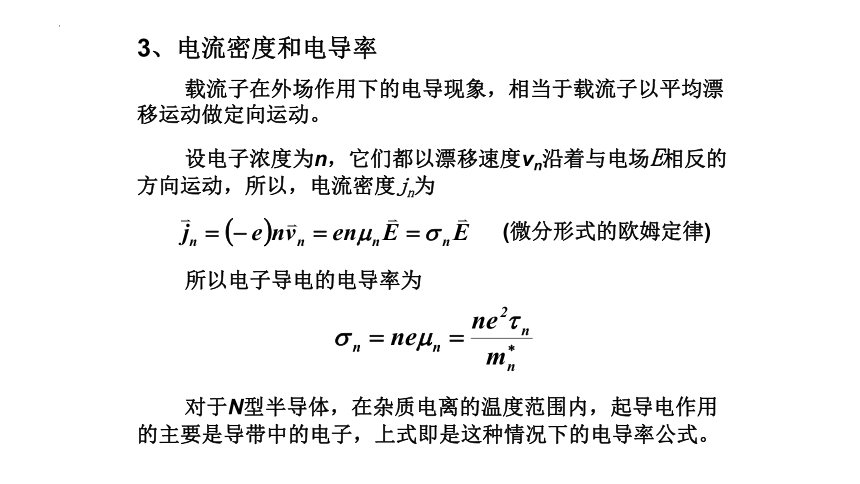 3、电流密度和电导率

载流子在外场作用下的电导现象，相当于载流子以平均漂移运动做定向运动。

设电子浓度为$n$，它们都以漂移速度$v_n$沿着与电场$E$相反的方向运动，所以，电流密度$j_n$为

$\vec{j}_n = (-e)n\vec{v}_n = en\mu_n\vec{E} = \sigma_n\vec{E}$ (微分形式的欧姆定律)

所以电子导电的电导率为

$\sigma_n = ne\mu_n = \frac{ne^2\tau_n}{m_n^*}$

对于$N$型半导体，在杂质电离的温度范围内，起导电作用的主要是导带中的电子，上式即是这种情况下的电导率公式。